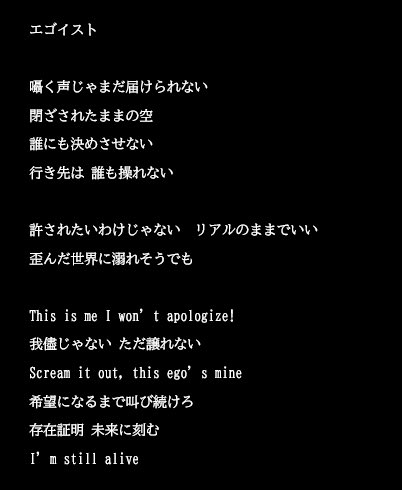 エゴイスト

囁く声じゃまだ届けられない

閉ざされたままの空

誰にも決めさせない

行き先は 誰も操れない

許されたいわけじゃない リアルのままでいい

歪んだ世界に溺れそうでも

This is me I won't apologize!

我儘じゃない ただ譲れない

Scream it out, this ego's mine

希望になるまで叫び続けろ

存在証明 未来に刻む

I'm still alive